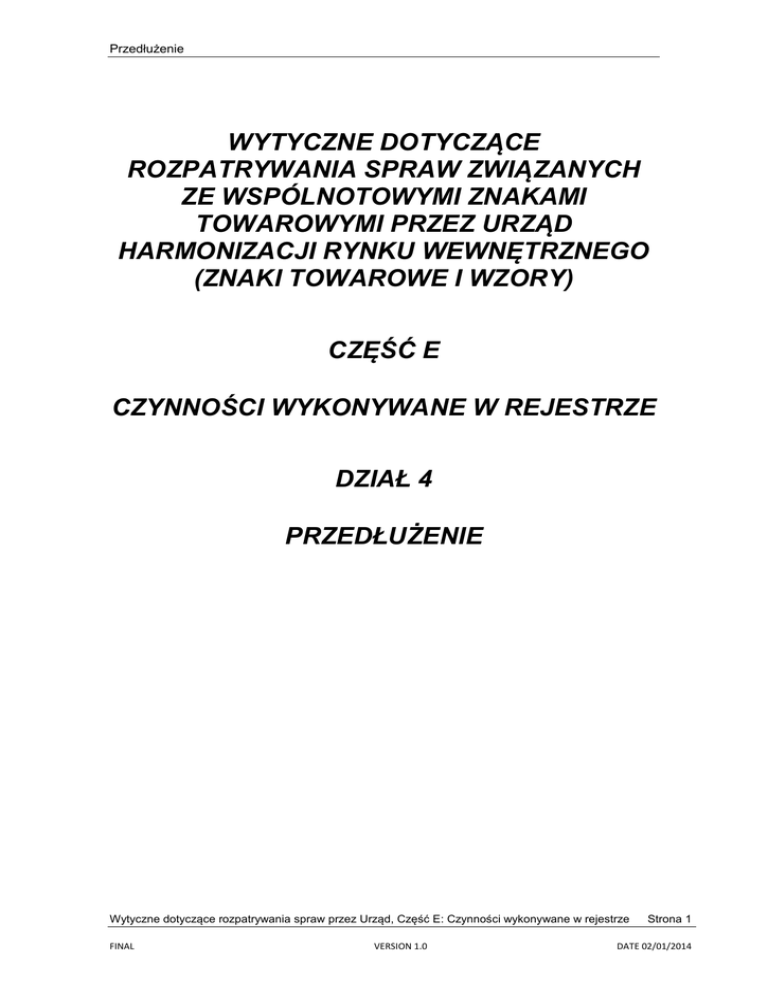 Przedłużenie

WYTYCZNE DOTYCZĄCE ROZPATRYWANIA SPRAW ZWIĄZANYCH ZE WSPÓLNOTOWYMI ZNAKAMI TOWAROWYMI PRZEZ URZĄD HARMONIZACJI RYNKU WEWNĘTRZNEGO (ZNAKI TOWAROWE I WZORY)

CZĘŚĆ E

CZYNNOŚCI WYKONYWANE W REJESTRZE

DZIAŁ 4

PRZEDŁUŻENIE

Wytyczne dotyczące rozpatrywania spraw przez Urząd, Część E: Czynności wykonywane w rejestrze Strona 1

FINAL VERSION 1.0 DATE 02/01/2014